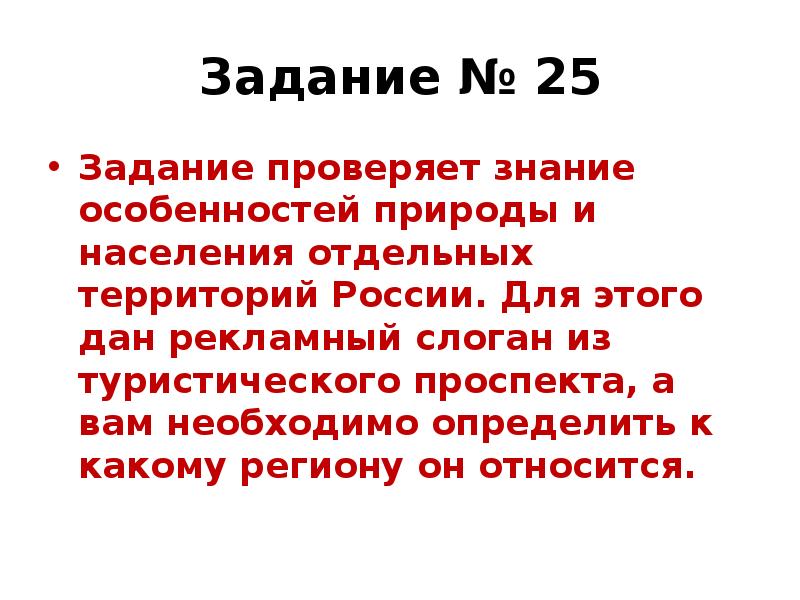 Задание № 25

• Задание проверяет знание особенностей природы и населения отдельных территорий России. Для этого дан рекламный слоган из туристического проспекта, а вам необходимо определить к какому региону он относится.